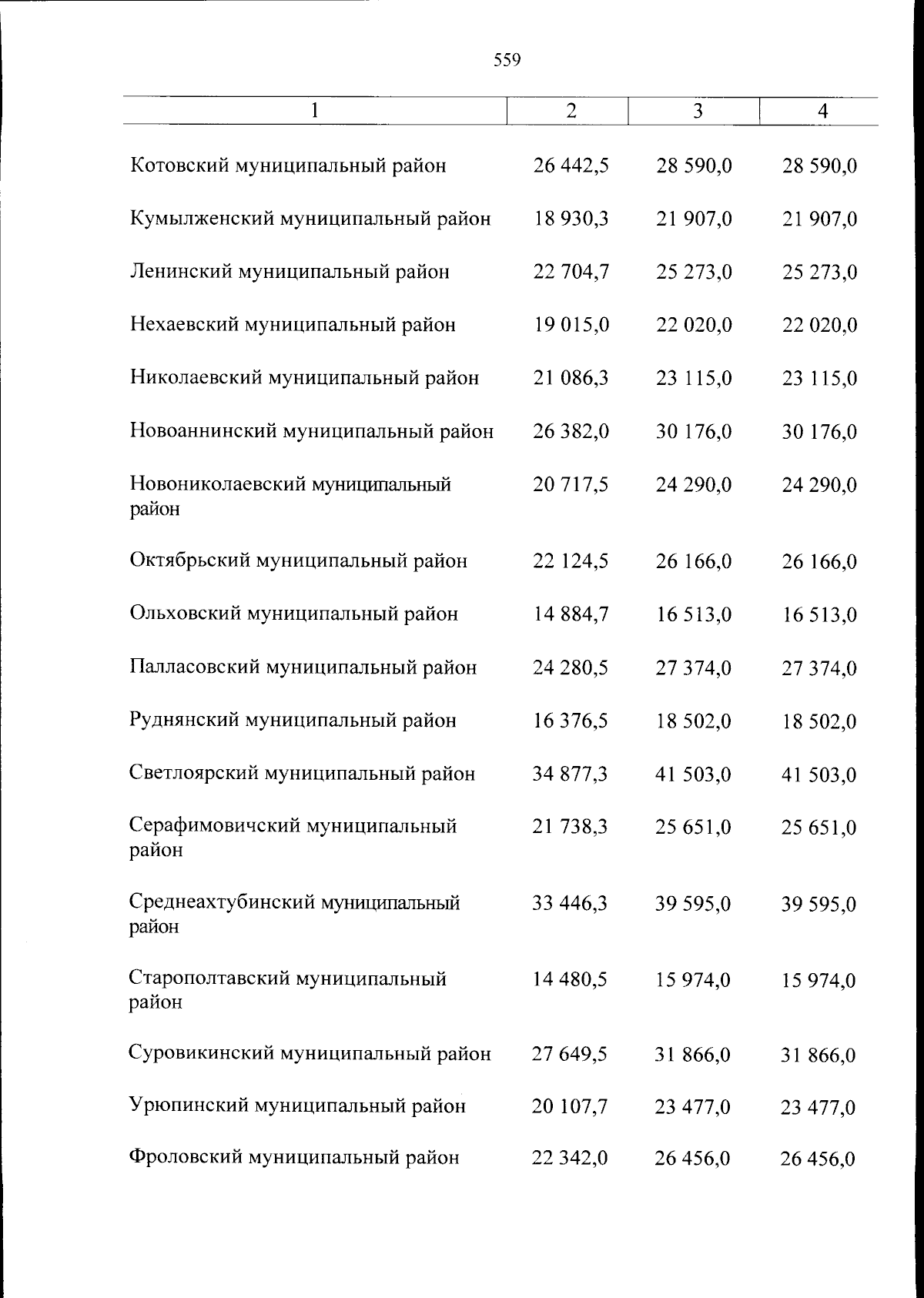 559

| 1 | 2 | 3 | 4 |
|---|---|---|---|
| Котовский муниципальный район | 26 442,5 | 28 590,0 | 28 590,0 |
| Кумылженский муниципальный район | 18 930,3 | 21 907,0 | 21 907,0 |
| Ленинский муниципальный район | 22 704,7 | 25 273,0 | 25 273,0 |
| Нехаевский муниципальный район | 19 015,0 | 22 020,0 | 22 020,0 |
| Николаевский муниципальный район | 21 086,3 | 23 115,0 | 23 115,0 |
| Новоаннинский муниципальный район | 26 382,0 | 30 176,0 | 30 176,0 |
| Новониколаевский муниципальный район | 20 717,5 | 24 290,0 | 24 290,0 |
| Октябрьский муниципальный район | 22 124,5 | 26 166,0 | 26 166,0 |
| Ольховский муниципальный район | 14 884,7 | 16 513,0 | 16 513,0 |
| Палласовский муниципальный район | 24 280,5 | 27 374,0 | 27 374,0 |
| Руднянский муниципальный район | 16 376,5 | 18 502,0 | 18 502,0 |
| Светлоярский муниципальный район | 34 877,3 | 41 503,0 | 41 503,0 |
| Серафимовичский муниципальный район | 21 738,3 | 25 651,0 | 25 651,0 |
| Среднеахтубинский муниципальный район | 33 446,3 | 39 595,0 | 39 595,0 |
| Старополтавский муниципальный район | 14 480,5 | 15 974,0 | 15 974,0 |
| Суровикинский муниципальный район | 27 649,5 | 31 866,0 | 31 866,0 |
| Урюпинский муниципальный район | 20 107,7 | 23 477,0 | 23 477,0 |
| Фроловский муниципальный район | 22 342,0 | 26 456,0 | 26 456,0 |